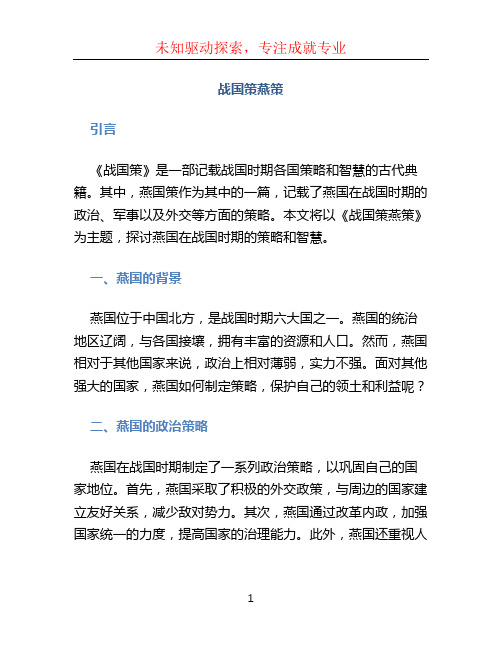 未知驱动探索，专注成就专业

战国策燕策

引言

《战国策》是一部记载战国时期各国策略和智慧的古代典籍。其中，燕国策作为其中的一篇，记载了燕国在战国时期的政治、军事以及外交等方面的策略。本文将以《战国策燕策》为主题，探讨燕国在战国时期的策略和智慧。

一、燕国的背景

燕国位于中国北方，是战国时期六大国之一。燕国的统治地区辽阔，与各国接壤，拥有丰富的资源和人口。然而，燕国相对于其他国家来说，政治上相对薄弱，实力不强。面对其他强大的国家，燕国如何制定策略，保护自己的领土和利益呢？

二、燕国的政治策略

燕国在战国时期制定了一系列政治策略，以巩固自己的国家地位。首先，燕国采取了积极的外交政策，与周边的国家建立友好关系，减少敌对势力。其次，燕国通过改革内政，加强国家统一的力度，提高国家的治理能力。此外，燕国还重视人

1